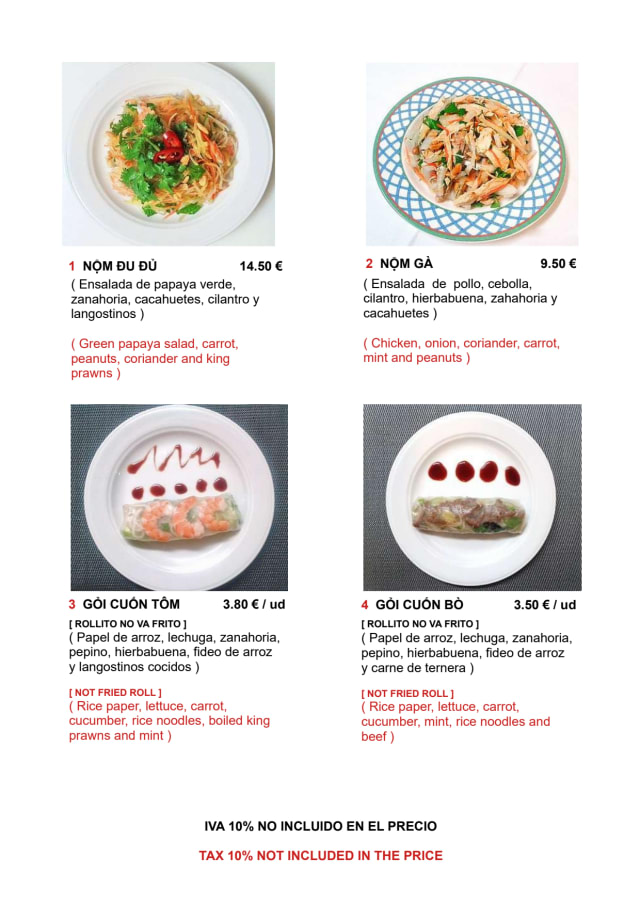 1 NỘM ĐU ĐỦ 14.50 €
( Ensalada de papaya verde, zanahoria, cacahuetes, cilantro y langostinos )

( Green papaya salad, carrot, peanuts, coriander and king prawns )

2 NỘM GÀ 9.50 €
( Ensalada de pollo, cebolla, cilantro, hierbabuena, zahahoria y cacahuetes )

( Chicken, onion, coriander, carrot, mint and peanuts )

3 GỎI CUỐN TÔM 3.80 € / ud
[ ROLLITO NO VA FRITO ]
( Papel de arroz, lechuga, zanahoria, pepino, hierbabuena, fideo de arroz y langostinos cocidos )

[ NOT FRIED ROLL ]
( Rice paper, lettuce, carrot, cucumber, rice noodles, boiled king prawns and mint )

4 GỎI CUỐN BÒ 3.50 € / ud
[ ROLLITO NO VA FRITO ]
( Papel de arroz, lechuga, zanahoria, pepino, hierbabuena, fideo de arroz y carne de ternera )

[ NOT FRIED ROLL ]
( Rice paper, lettuce, carrot, cucumber, mint, rice noodles and beef )

IVA 10% NO INCLUIDO EN EL PRECIO

TAX 10% NOT INCLUDED IN THE PRICE